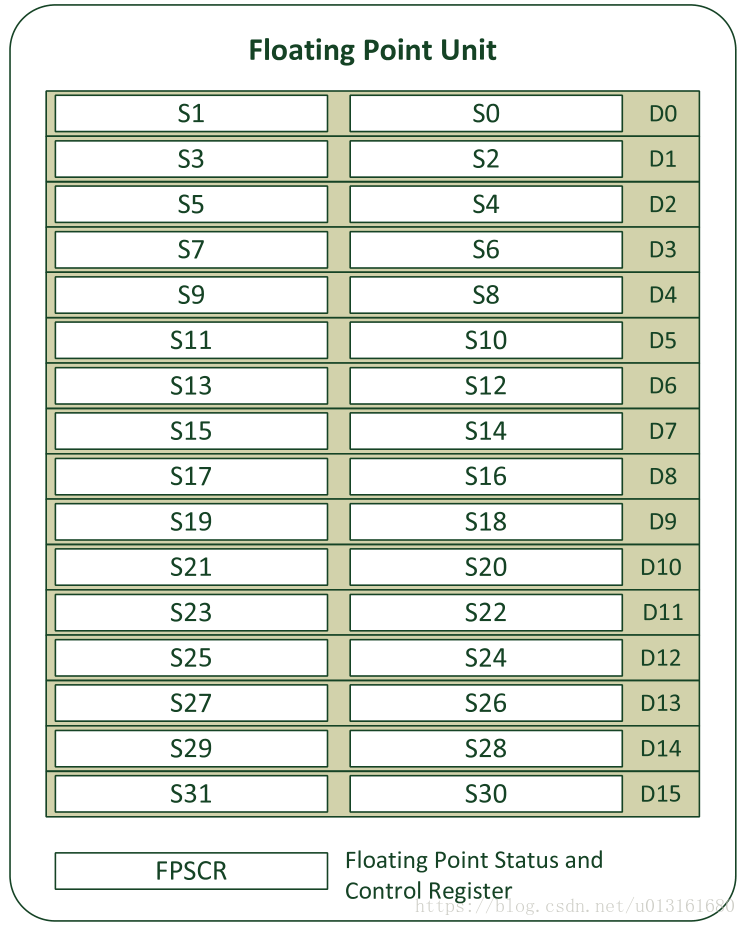 Floating Point Unit

| S1 | S0 | D0 |
|---|---|---|
| S3 | S2 | D1 |
| S5 | S4 | D2 |
| S7 | S6 | D3 |
| S9 | S8 | D4 |
| S11 | S10 | D5 |
| S13 | S12 | D6 |
| S15 | S14 | D7 |
| S17 | S16 | D8 |
| S19 | S18 | D9 |
| S21 | S20 | D10 |
| S23 | S22 | D11 |
| S25 | S24 | D12 |
| S27 | S26 | D13 |
| S29 | S28 | D14 |
| S31 | S30 | D15 |

FPSCR

Floating Point Status and Control Register

https://blog.csdn.net/u013161680